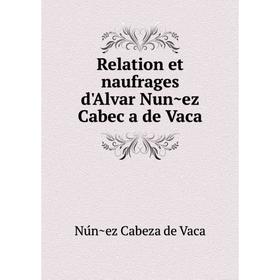 Relation et naufrages d'Alvar Nun~ez Cabec a de Vaca

Nún~ez Cabeza de Vaca